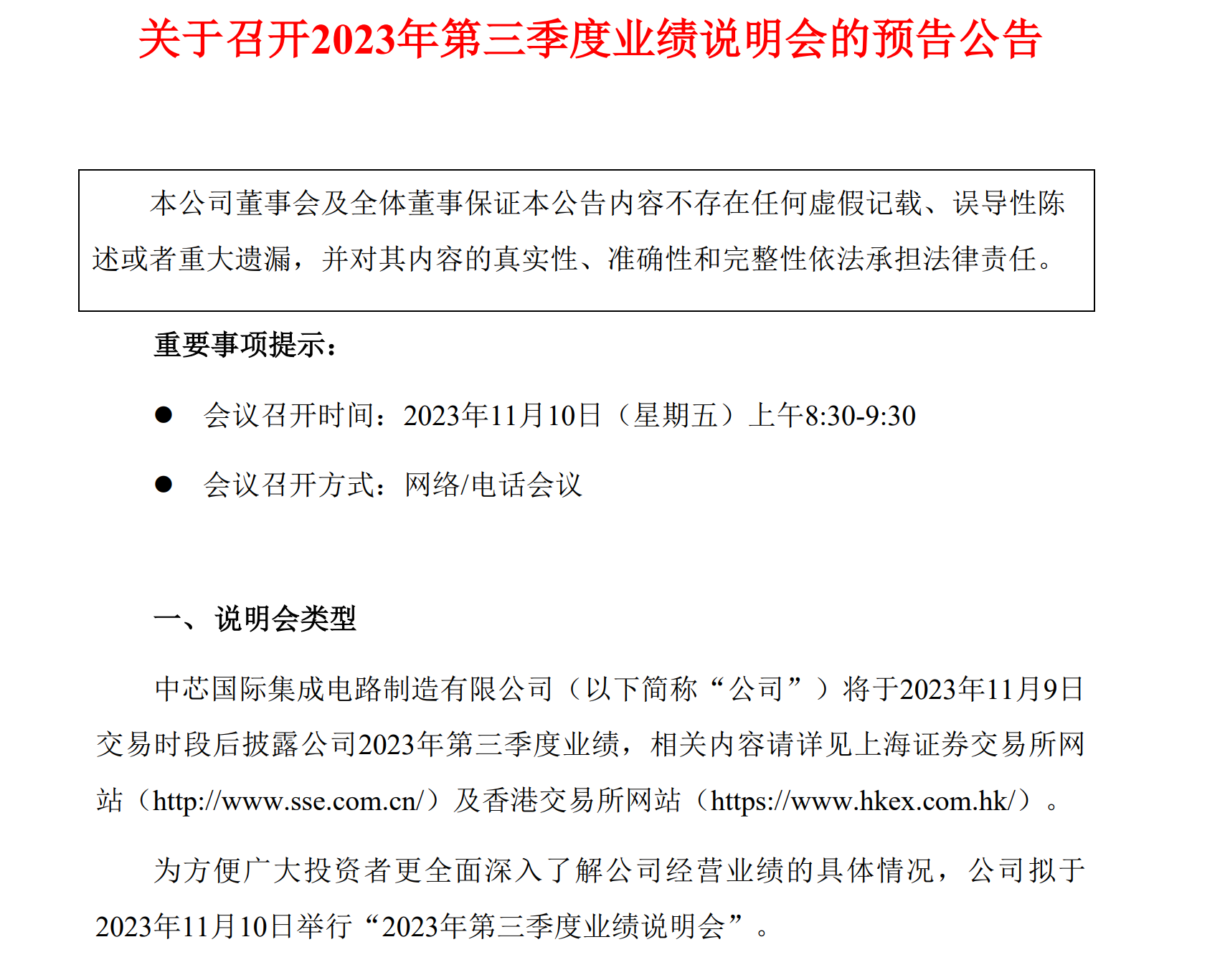 关于召开2023年第三季度业绩说明会的预告公告

本公司董事会及全体董事保证本公告内容不存在任何虚假记载、误导性陈述或者重大遗漏，并对其内容的真实性、准确性和完整性依法承担法律责任。

重要事项提示：

• 会议召开时间：2023年11月10日（星期五）上午8:30-9:30

• 会议召开方式：网络/电话会议

一、说明会类型

中芯国际集成电路制造有限公司（以下简称“公司”）将于2023年11月9日交易时段后披露公司2023年第三季度业绩，相关内容请详见上海证券交易所网站（http://www.sse.com.cn/）及香港交易所网站（https://www.hkex.com.hk/）。

为方便广大投资者更全面深入了解公司经营业绩的具体情况，公司拟于2023年11月10日举行“2023年第三季度业绩说明会”。